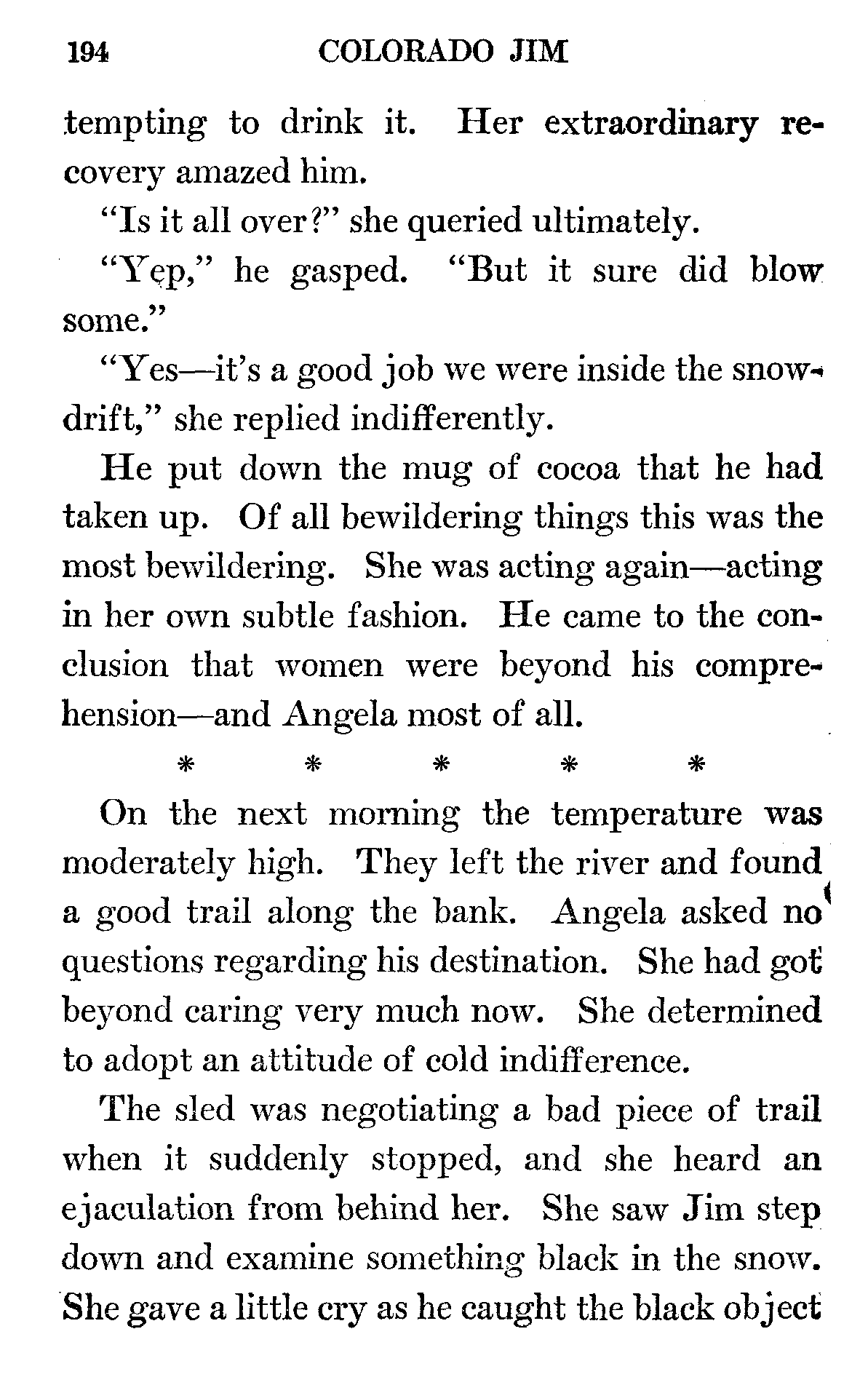 194 COLORADO JIM

tempting to drink it. Her extraordinary recovery amazed him.

"Is it all over?" she queried ultimately.

"Yep," he gasped. "But it sure did blow some."

"Yes—it's a good job we were inside the snowdrift," she replied indifferently.

He put down the mug of cocoa that he had taken up. Of all bewildering things this was the most bewildering. She was acting again—acting in her own subtle fashion. He came to the conclusion that women were beyond his comprehension—and Angela most of all.

* * * * *

On the next morning the temperature was moderately high. They left the river and found a good trail along the bank. Angela asked no questions regarding his destination. She had got beyond caring very much now. She determined to adopt an attitude of cold indifference.

The sled was negotiating a bad piece of trail when it suddenly stopped, and she heard an ejaculation from behind her. She saw Jim step down and examine something black in the snow. She gave a little cry as he caught the black object